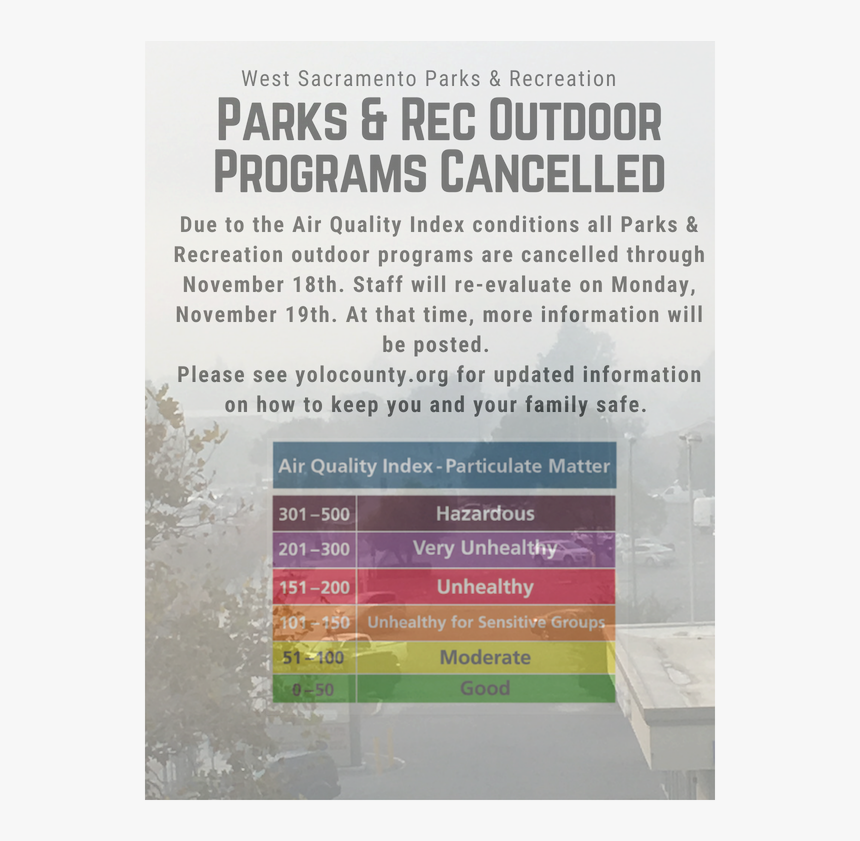 West Sacramento Parks & Recreation

PARKS & REC OUTDOOR PROGRAMS CANCELLED

Due to the Air Quality Index conditions all Parks & Recreation outdoor programs are cancelled through November 18th. Staff will re-evaluate on Monday, November 19th. At that time, more information will be posted.
Please see yolocounty.org for updated information on how to keep you and your family safe.

| Air Quality Index - Particulate Matter | |
|---|---|
| 301–500 | Hazardous |
| 201–300 | Very Unhealthy |
| 151–200 | Unhealthy |
| 101–150 | Unhealthy for Sensitive Groups |
| 51–100 | Moderate |
| 0–50 | Good |